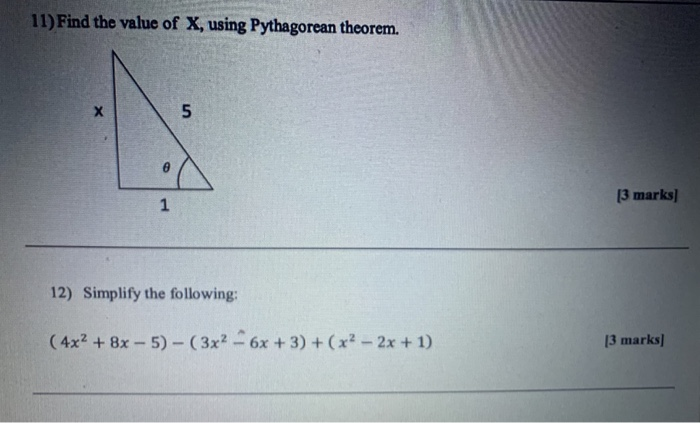 11) Find the value of X, using Pythagorean theorem.

x

5

$\theta$

1

[3 marks]

12) Simplify the following:

$(4x^2 + 8x - 5) - (3x^2 - 6x + 3) + (x^2 - 2x + 1)$

[3 marks]